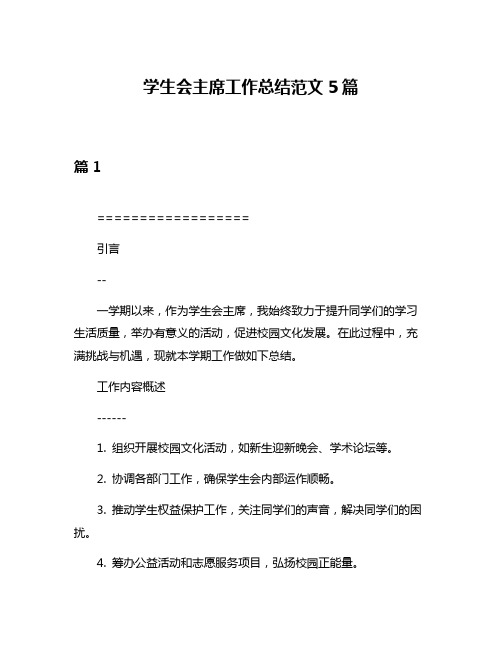 学生会主席工作总结范文 5 篇

篇 1

==================

引言

--

一学期以来，作为学生会主席，我始终致力于提升同学们的学习生活质量，举办有意义的活动，促进校园文化发展。在此过程中，充满挑战与机遇，现就本学期工作做如下总结。

工作内容概述

------

1. 组织开展校园文化活动，如新生迎新晚会、学术论坛等。

2. 协调各部门工作，确保学生会内部运作顺畅。

3. 推动学生权益保护工作，关注同学们的声音，解决同学们的困扰。

4. 筹办公益活动和志愿服务项目，弘扬校园正能量。